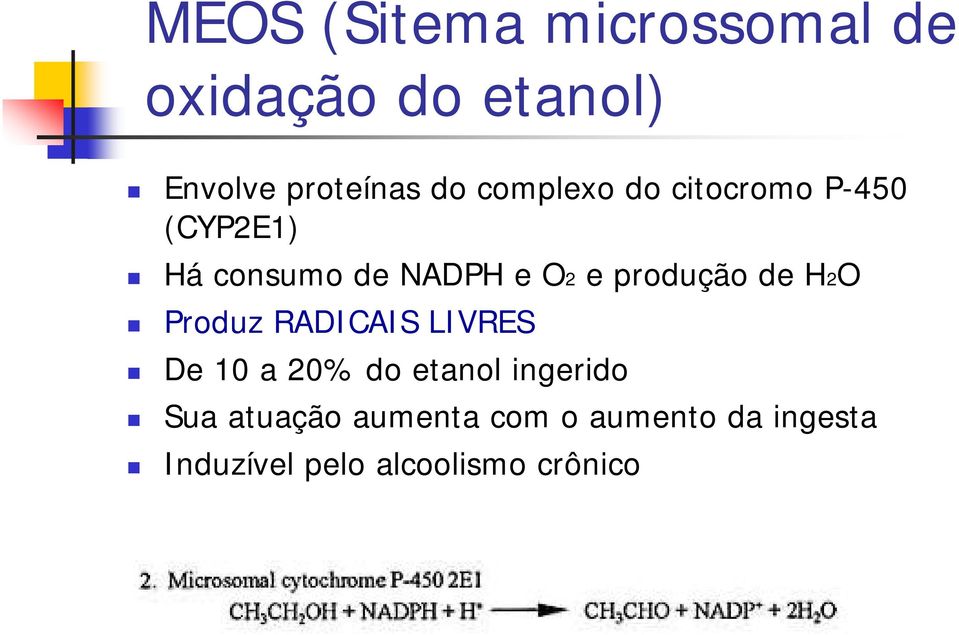 MEOS (Sitema microssomal de oxidação do etanol)

Envolve proteínas do complexo do citocromo P-450 (CYP2E1)

Há consumo de NADPH e $O_2$ e produção de $H_2O$

Produz RADICAIS LIVRES

De 10 a 20% do etanol ingerido

Sua atuação aumenta com o aumento da ingesta

Induzível pelo alcoolismo crônico

2. Microsomal cytochrome P-450 2E1

$CH_3CH_2OH + NADPH + H^+ \longrightarrow CH_3CHO + NADP^+ + 2H_2O$